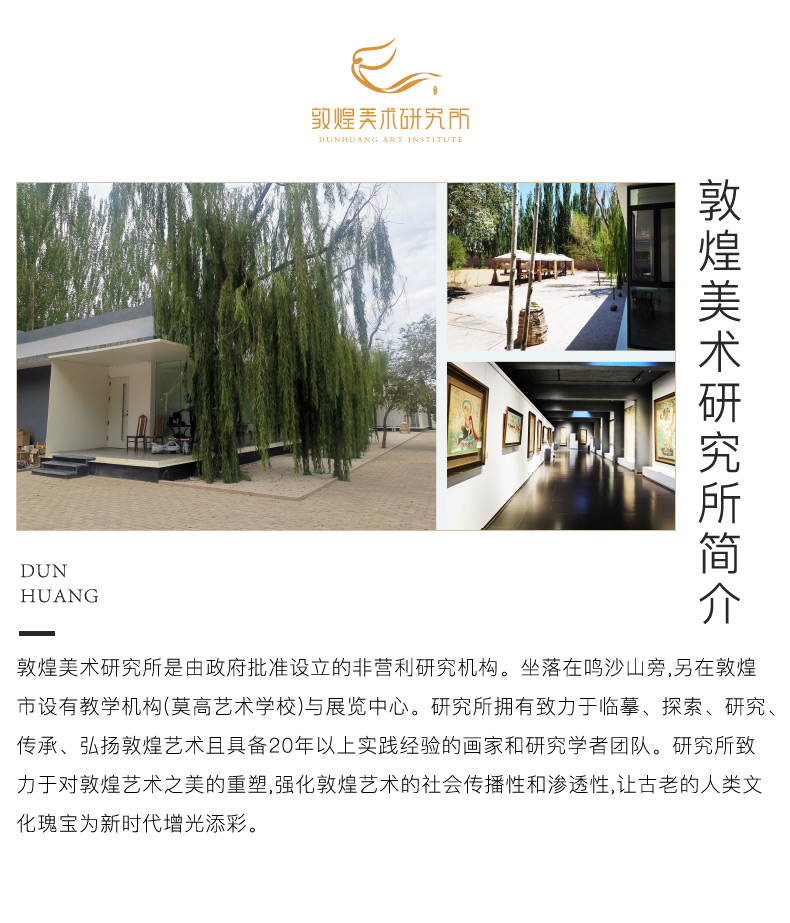 敦煌美术研究所
DUNHUANG ART INSTITUTE

敦煌美术研究所简介

DUN
HUANG

敦煌美术研究所是由政府批准设立的非营利研究机构。坐落在鸣沙山旁,另在敦煌市设有教学机构(莫高艺术学校)与展览中心。研究所拥有致力于临摹、探索、研究、传承、弘扬敦煌艺术且具备20年以上实践经验的画家和研究学者团队。研究所致力于对敦煌艺术之美的重塑,强化敦煌艺术的社会传播性和渗透性,让古老的人类文化瑰宝为新时代增光添彩。